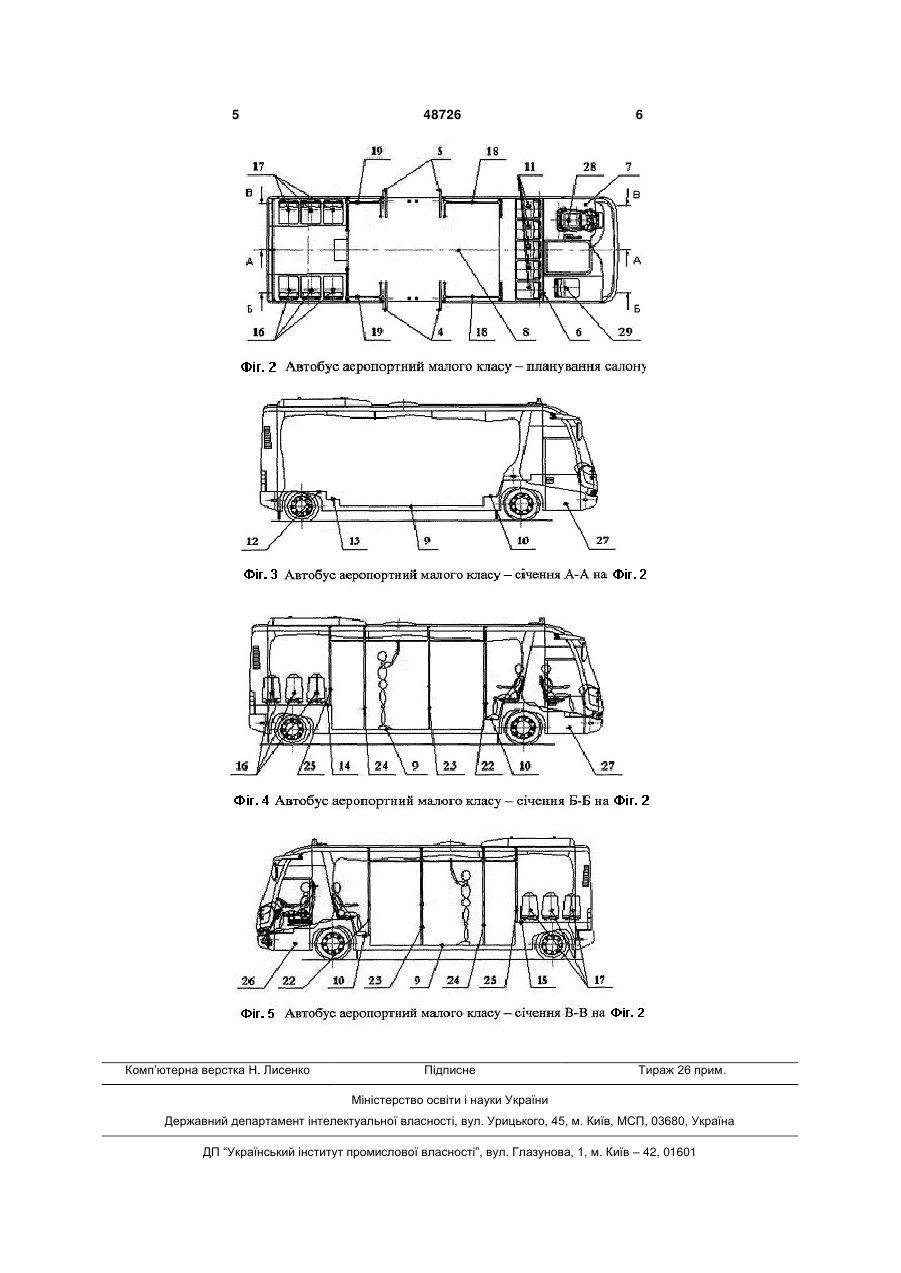 5 48726 6

17 19 5 18 11 28 7
В В
А А
Б Б
16 19 4 18 8 6 29

Фіг. 2 Автобус аеропортний малого класу – планування салону

12 13 9 10 27

Фіг. 3 Автобус аеропортний малого класу – січення А-А на Фіг. 2

16 25 14 24 9 23 22 10 27

Фіг. 4 Автобус аеропортний малого класу – січення Б-Б на Фіг. 2

26 22 10 23 9 24 25 15 17

Фіг. 5 Автобус аеропортний малого класу – січення В-В на Фіг. 2

Комп'ютерна верстка Н. Лисенко Підписне Тираж 26 прим.

Міністерство освіти і науки України

Державний департамент інтелектуальної власності, вул. Урицького, 45, м. Київ, МСП, 03680, Україна

ДП "Український інститут промислової власності", вул. Глазунова, 1, м. Київ – 42, 01601